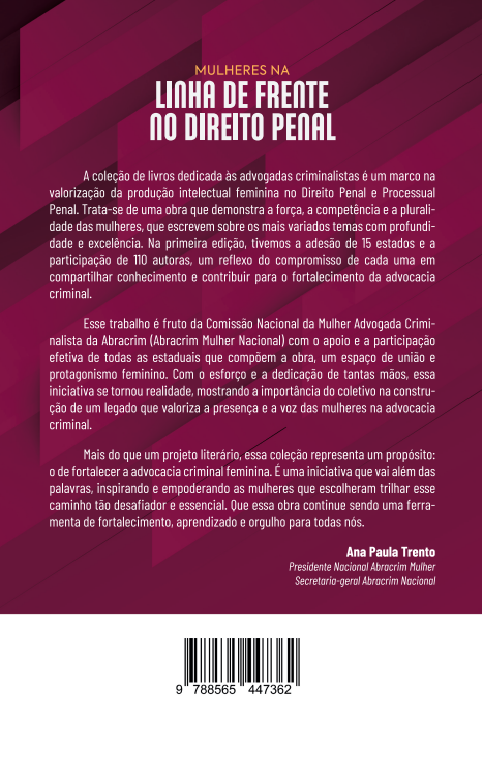 MULHERES NA
LINHA DE FRENTE NO DIREITO PENAL

A coleção de livros dedicada às advogadas criminalistas é um marco na valorização da produção intelectual feminina no Direito Penal e Processual Penal. Trata-se de uma obra que demonstra a força, a competência e a pluralidade das mulheres, que escrevem sobre os mais variados temas com profundidade e excelência. Na primeira edição, tivemos a adesão de 15 estados e a participação de 110 autoras, um reflexo do compromisso de cada uma em compartilhar conhecimento e contribuir para o fortalecimento da advocacia criminal.

Esse trabalho é fruto da Comissão Nacional da Mulher Advogada Criminalista da Abracrim (Abracrim Mulher Nacional) com o apoio e a participação efetiva de todas as estaduais que compõem a obra, um espaço de união e protagonismo feminino. Com o esforço e a dedicação de tantas mãos, essa iniciativa se tornou realidade, mostrando a importância do coletivo na construção de um legado que valoriza a presença e a voz das mulheres na advocacia criminal.

Mais do que um projeto literário, essa coleção representa um propósito: o de fortalecer a advocacia criminal feminina. É uma iniciativa que vai além das palavras, inspirando e empoderando as mulheres que escolheram trilhar esse caminho tão desafiador e essencial. Que essa obra continue sendo uma ferramenta de fortalecimento, aprendizado e orgulho para todas nós.

Ana Paula Trento
Presidente Nacional Abracrim Mulher
Secretaria-geral Abracrim Nacional

9 788565 447362